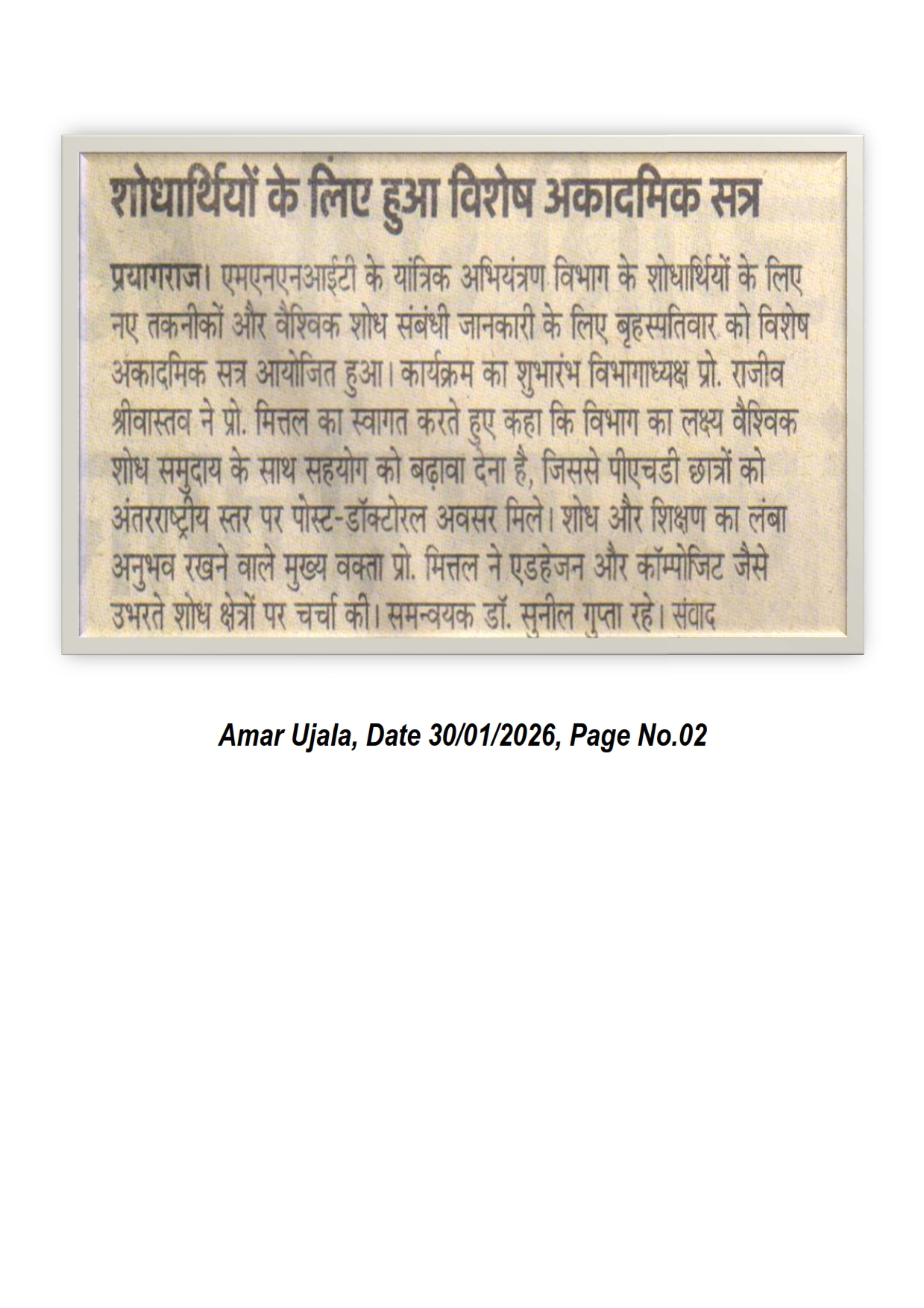 शोधार्थियों के लिए हुआ विशेष अकादमिक सत्र

प्रयागराज। एमएनएनआईटी के यांत्रिक अभियंत्रण विभाग के शोधार्थियों के लिए नए तकनीकों और वैश्विक शोध संबंधी जानकारी के लिए बृहस्पतिवार को विशेष अकादमिक सत्र आयोजित हुआ। कार्यक्रम का शुभारंभ विभागाध्यक्ष प्रो. राजीव श्रीवास्तव ने प्रो. मित्तल का स्वागत करते हुए कहा कि विभाग का लक्ष्य वैश्विक शोध समुदाय के साथ सहयोग को बढ़ावा देना है, जिससे पीएचडी छात्रों को अंतरराष्ट्रीय स्तर पर पोस्ट-डॉक्टोरल अवसर मिले। शोध और शिक्षण का लंबा अनुभव रखने वाले मुख्य वक्ता प्रो. मित्तल ने एडहेजन और कॉम्पोजिट जैसे उभरते शोध क्षेत्रों पर चर्चा की। समन्वयक डॉ. सुनील गुप्ता रहे। संवाद

Amar Ujala, Date 30/01/2026, Page No.02